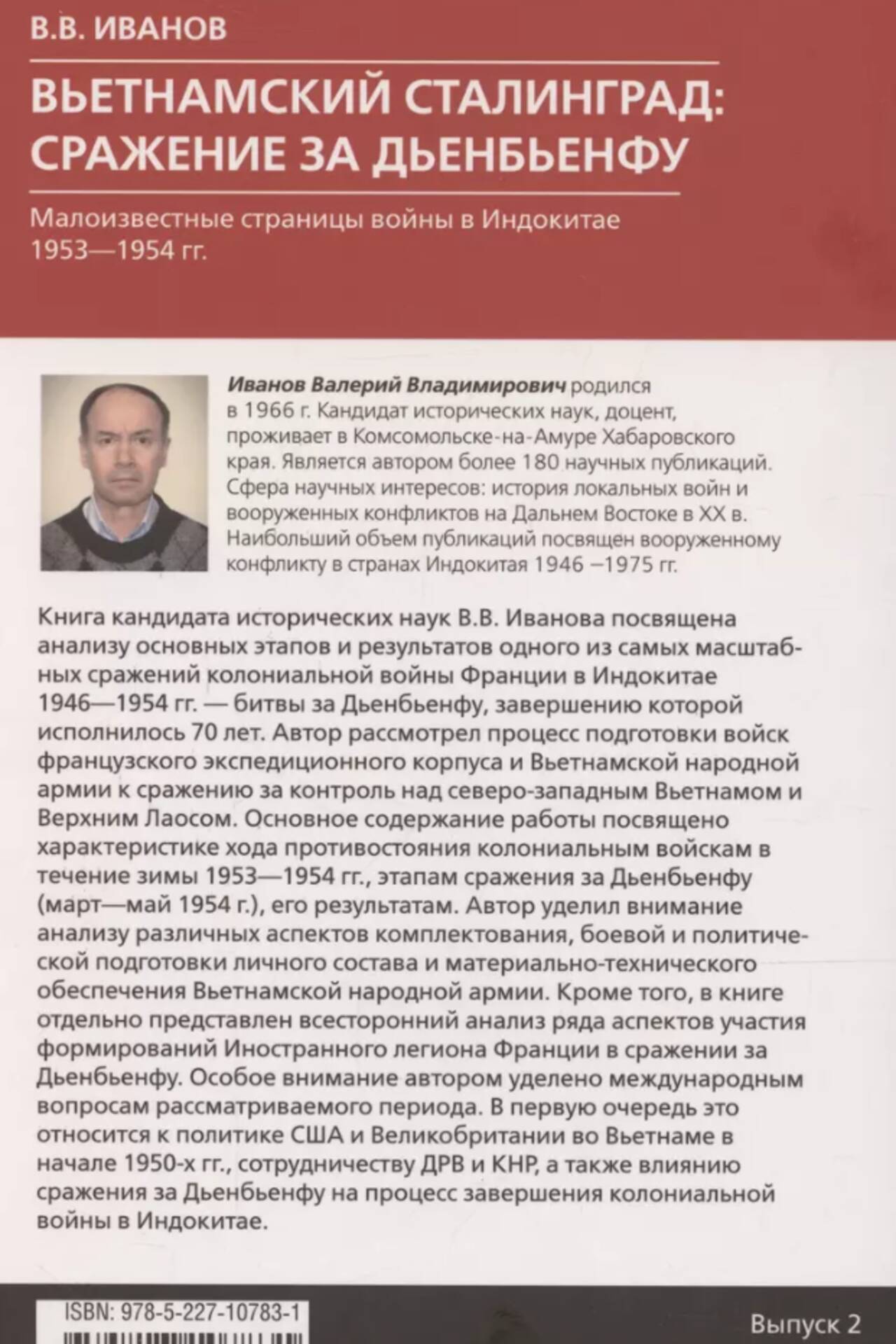 В.В. ИВАНОВ

ВЬЕТНАМСКИЙ СТАЛИНГРАД: СРАЖЕНИЕ ЗА ДЬЕНБЬЕНФУ

Малоизвестные страницы войны в Индокитае 1953—1954 гг.

Иванов Валерий Владимирович родился в 1966 г. Кандидат исторических наук, доцент, проживает в Комсомольске-на-Амуре Хабаровского края. Является автором более 180 научных публикаций. Сфера научных интересов: история локальных войн и вооруженных конфликтов на Дальнем Востоке в XX в. Наибольший объем публикаций посвящен вооруженному конфликту в странах Индокитая 1946 –1975 гг.

Книга кандидата исторических наук В.В. Иванова посвящена анализу основных этапов и результатов одного из самых масштабных сражений колониальной войны Франции в Индокитае 1946—1954 гг. — битвы за Дьенбьенфу, завершению которой исполнилось 70 лет. Автор рассмотрел процесс подготовки войск французского экспедиционного корпуса и Вьетнамской народной армии к сражению за контроль над северо-западным Вьетнамом и Верхним Лаосом. Основное содержание работы посвящено характеристике хода противостояния колониальным войскам в течение зимы 1953—1954 гг., этапам сражения за Дьенбьенфу (март—май 1954 г.), его результатам. Автор уделил внимание анализу различных аспектов комплектования, боевой и политической подготовки личного состава и материально-технического обеспечения Вьетнамской народной армии. Кроме того, в книге отдельно представлен всесторонний анализ ряда аспектов участия формирований Иностранного легиона Франции в сражении за Дьенбьенфу. Особое внимание автором уделено международным вопросам рассматриваемого периода. В первую очередь это относится к политике США и Великобритании во Вьетнаме в начале 1950-х гг., сотрудничеству ДРВ и КНР, а также влиянию сражения за Дьенбьенфу на процесс завершения колониальной войны в Индокитае.

ISBN: 978-5-227-10783-1

Выпуск 2